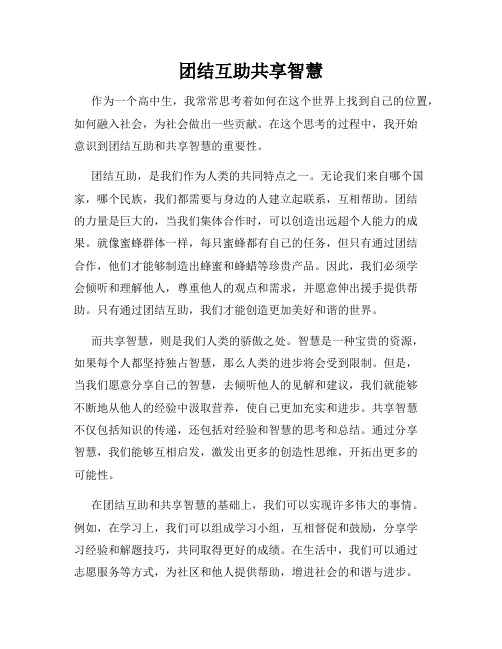 团结互助共享智慧

作为一个高中生，我常常思考着如何在这个世界上找到自己的位置，如何融入社会，为社会做出一些贡献。在这个思考的过程中，我开始意识到团结互助和共享智慧的重要性。

团结互助，是我们作为人类的共同特点之一。无论我们来自哪个国家，哪个民族，我们都需要与身边的人建立起联系，互相帮助。团结的力量是巨大的，当我们集体合作时，可以创造出远超个人能力的成果。就像蜜蜂群体一样，每只蜜蜂都有自己的任务，但只有通过团结合作，他们才能够制造出蜂蜜和蜂蜡等珍贵产品。因此，我们必须学会倾听和理解他人，尊重他人的观点和需求，并愿意伸出援手提供帮助。只有通过团结互助，我们才能创造更加美好和谐的世界。

而共享智慧，则是我们人类的骄傲之处。智慧是一种宝贵的资源，如果每个人都坚持独占智慧，那么人类的进步将会受到限制。但是，当我们愿意分享自己的智慧，去倾听他人的见解和建议，我们就能够不断地从他人的经验中汲取营养，使自己更加充实和进步。共享智慧不仅包括知识的传递，还包括对经验和智慧的思考和总结。通过分享智慧，我们能够互相启发，激发出更多的创造性思维，开拓出更多的可能性。

在团结互助和共享智慧的基础上，我们可以实现许多伟大的事情。例如，在学习上，我们可以组成学习小组，互相督促和鼓励，分享学习经验和解题技巧，共同取得更好的成绩。在生活中，我们可以通过志愿服务等方式，为社区和他人提供帮助，增进社会的和谐与进步。